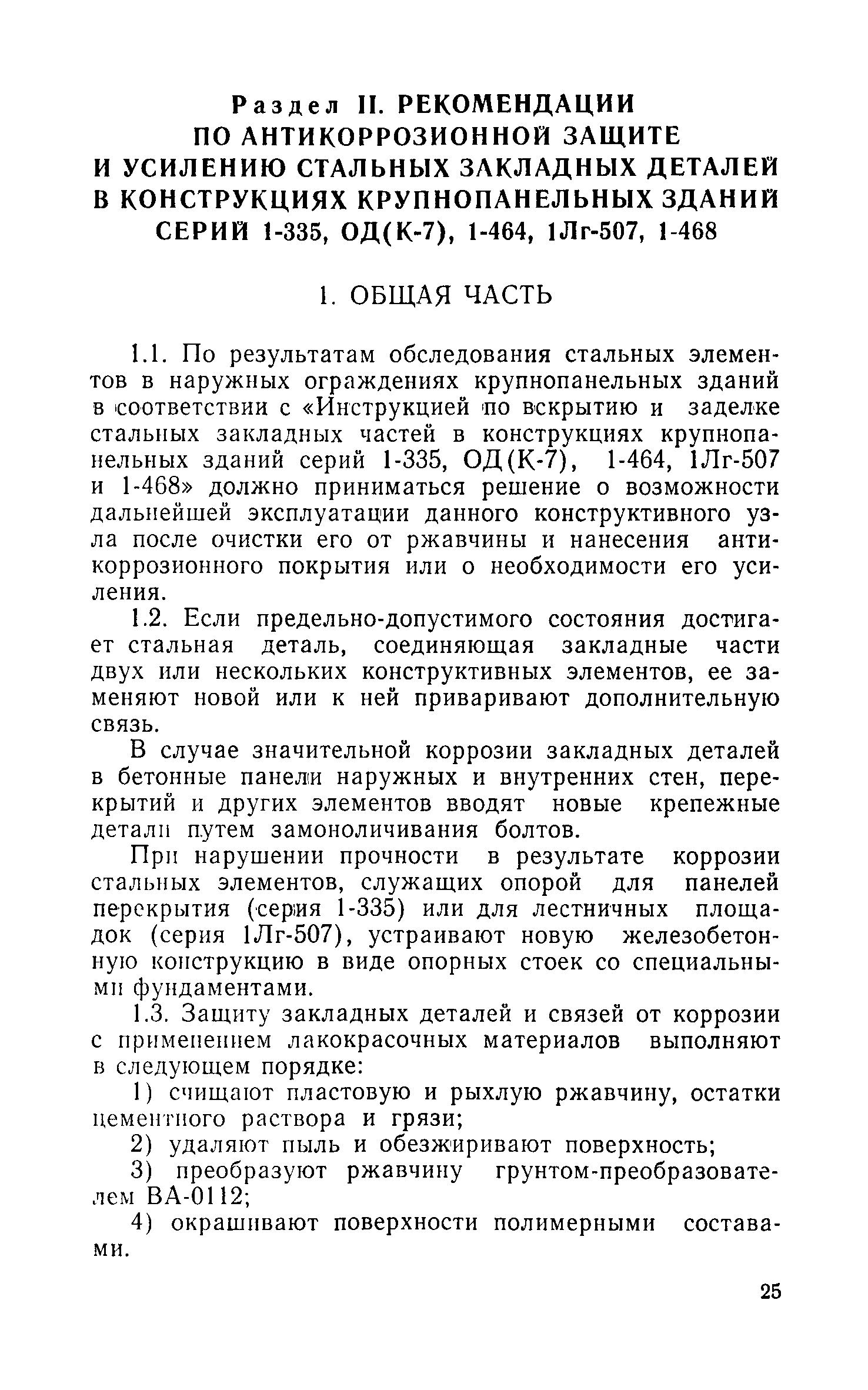 Раздел II. РЕКОМЕНДАЦИИ ПО АНТИКОРРОЗИОННОЙ ЗАЩИТЕ И УСИЛЕНИЮ СТАЛЬНЫХ ЗАКЛАДНЫХ ДЕТАЛЕЙ В КОНСТРУКЦИЯХ КРУПНОПАНЕЛЬНЫХ ЗДАНИЙ СЕРИЙ 1-335, ОД(К-7), 1-464, 1Лг-507, 1-468

1. ОБЩАЯ ЧАСТЬ

1.1. По результатам обследования стальных элементов в наружных ограждениях крупнопанельных зданий в соответствии с «Инструкцией по вскрытию и заделке стальных закладных частей в конструкциях крупнопанельных зданий серий 1-335, ОД(К-7), 1-464, 1Лг-507 и 1-468» должно приниматься решение о возможности дальнейшей эксплуатации данного конструктивного узла после очистки его от ржавчины и нанесения антикоррозионного покрытия или о необходимости его усиления.

1.2. Если предельно-допустимого состояния достигает стальная деталь, соединяющая закладные части двух или нескольких конструктивных элементов, ее заменяют новой или к ней приваривают дополнительную связь.

В случае значительной коррозии закладных деталей в бетонные панели наружных и внутренних стен, перекрытий и других элементов вводят новые крепежные детали путем замоноличивания болтов.

При нарушении прочности в результате коррозии стальных элементов, служащих опорой для панелей перекрытия (серия 1-335) или для лестничных площадок (серия 1Лг-507), устраивают новую железобетонную конструкцию в виде опорных стоек со специальными фундаментами.

1.3. Защиту закладных деталей и связей от коррозии с применением лакокрасочных материалов выполняют в следующем порядке:

1) счищают пластовую и рыхлую ржавчину, остатки цементного раствора и грязи;

2) удаляют пыль и обезжиривают поверхность;

3) преобразуют ржавчину грунтом-преобразователем ВА-0112;

4) окрашивают поверхности полимерными составами.

25